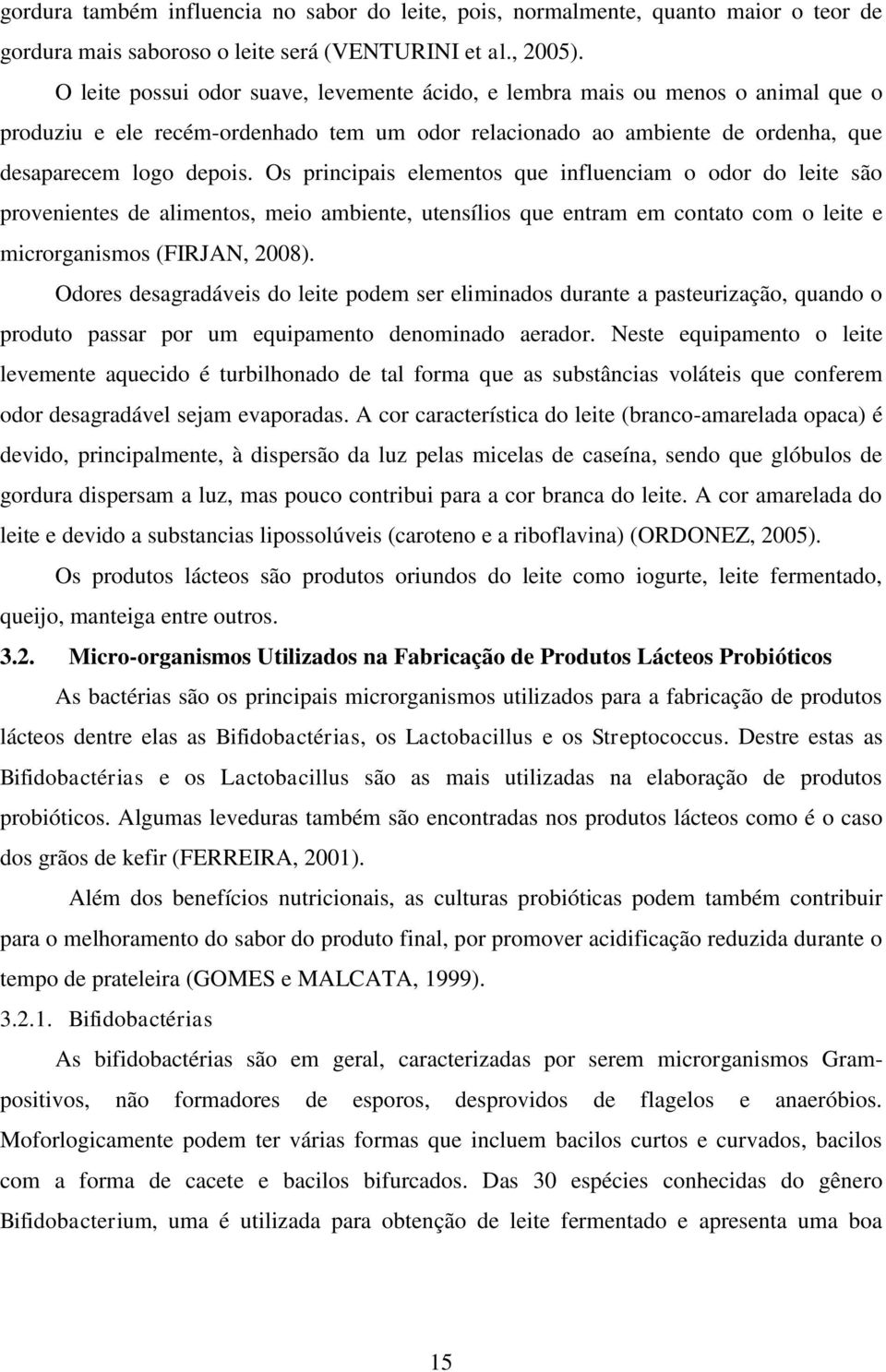 gordura também influencia no sabor do leite, pois, normalmente, quanto maior o teor de gordura mais saboroso o leite será (VENTURINI et al., 2005).

O leite possui odor suave, levemente ácido, e lembra mais ou menos o animal que o produziu e ele recém-ordenhado tem um odor relacionado ao ambiente de ordenha, que desaparecem logo depois. Os principais elementos que influenciam o odor do leite são provenientes de alimentos, meio ambiente, utensílios que entram em contato com o leite e microrganismos (FIRJAN, 2008).

Odores desagradáveis do leite podem ser eliminados durante a pasteurização, quando o produto passar por um equipamento denominado aerador. Neste equipamento o leite levemente aquecido é turbilhonado de tal forma que as substâncias voláteis que conferem odor desagradável sejam evaporadas. A cor característica do leite (branco-amarelada opaca) é devido, principalmente, à dispersão da luz pelas micelas de caseína, sendo que glóbulos de gordura dispersam a luz, mas pouco contribui para a cor branca do leite. A cor amarelada do leite e devido a substancias lipossolúveis (caroteno e a riboflavina) (ORDONEZ, 2005).

Os produtos lácteos são produtos oriundos do leite como iogurte, leite fermentado, queijo, manteiga entre outros.

3.2. Micro-organismos Utilizados na Fabricação de Produtos Lácteos Probióticos

As bactérias são os principais microrganismos utilizados para a fabricação de produtos lácteos dentre elas as Bifidobactérias, os Lactobacillus e os Streptococcus. Destre estas as Bifidobactérias e os Lactobacillus são as mais utilizadas na elaboração de produtos probióticos. Algumas leveduras também são encontradas nos produtos lácteos como é o caso dos grãos de kefir (FERREIRA, 2001).

Além dos benefícios nutricionais, as culturas probióticas podem também contribuir para o melhoramento do sabor do produto final, por promover acidificação reduzida durante o tempo de prateleira (GOMES e MALCATA, 1999).

3.2.1. Bifidobactérias

As bifidobactérias são em geral, caracterizadas por serem microrganismos Gram-positivos, não formadores de esporos, desprovidos de flagelos e anaeróbios. Moforlogicamente podem ter várias formas que incluem bacilos curtos e curvados, bacilos com a forma de cacete e bacilos bifurcados. Das 30 espécies conhecidas do gênero Bifidobacterium, uma é utilizada para obtenção de leite fermentado e apresenta uma boa

15